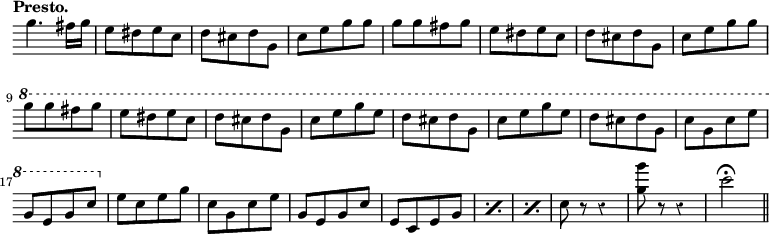 Presto.

9 8

17 8